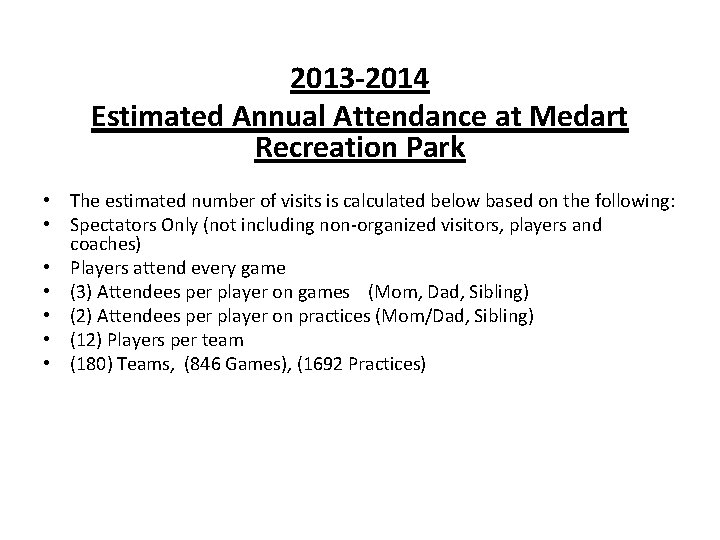 2013-2014
Estimated Annual Attendance at Medart Recreation Park

• The estimated number of visits is calculated below based on the following:
• Spectators Only (not including non-organized visitors, players and coaches)
• Players attend every game
• (3) Attendees per player on games (Mom, Dad, Sibling)
• (2) Attendees per player on practices (Mom/Dad, Sibling)
• (12) Players per team
• (180) Teams, (846 Games), (1692 Practices)